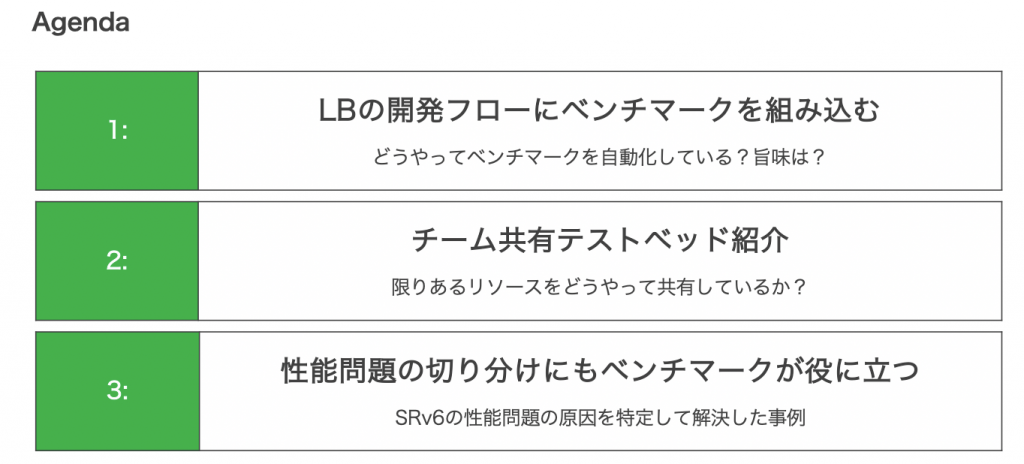 Agenda

1:

LBの開発フローにベンチマークを組み込む

どうやってベンチマークを自動化している？旨味は？

2:

チーム共有テストベッド紹介

限りあるリソースをどうやって共有しているか？

3:

性能問題の切り分けにもベンチマークが役に立つ

SRv6の性能問題の原因を特定して解決した事例